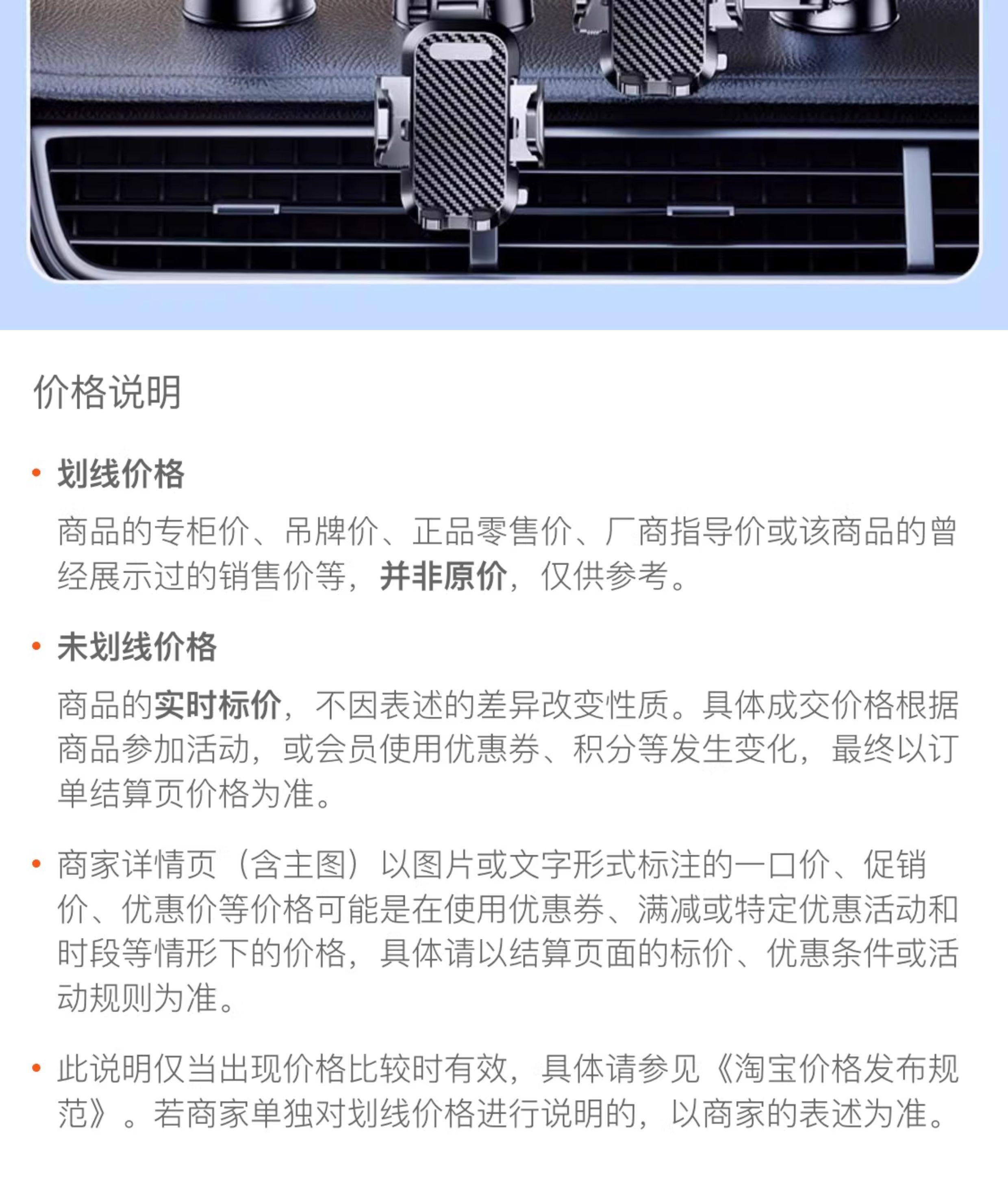 价格说明

• 划线价格

商品的专柜价、吊牌价、正品零售价、厂商指导价或该商品的曾经展示过的销售价等，并非原价，仅供参考。

• 未划线价格

商品的实时标价，不因表述的差异改变性质。具体成交价格根据商品参加活动，或会员使用优惠券、积分等发生变化，最终以订单结算页价格为准。

• 商家详情页（含主图）以图片或文字形式标注的一口价、促销价、优惠价等价格可能是在使用优惠券、满减或特定优惠活动和时段等情形下的价格，具体请以结算页面的标价、优惠条件或活动规则为准。

• 此说明仅当出现价格比较时有效，具体请参见《淘宝价格发布规范》。若商家单独对划线价格进行说明的，以商家的表述为准。